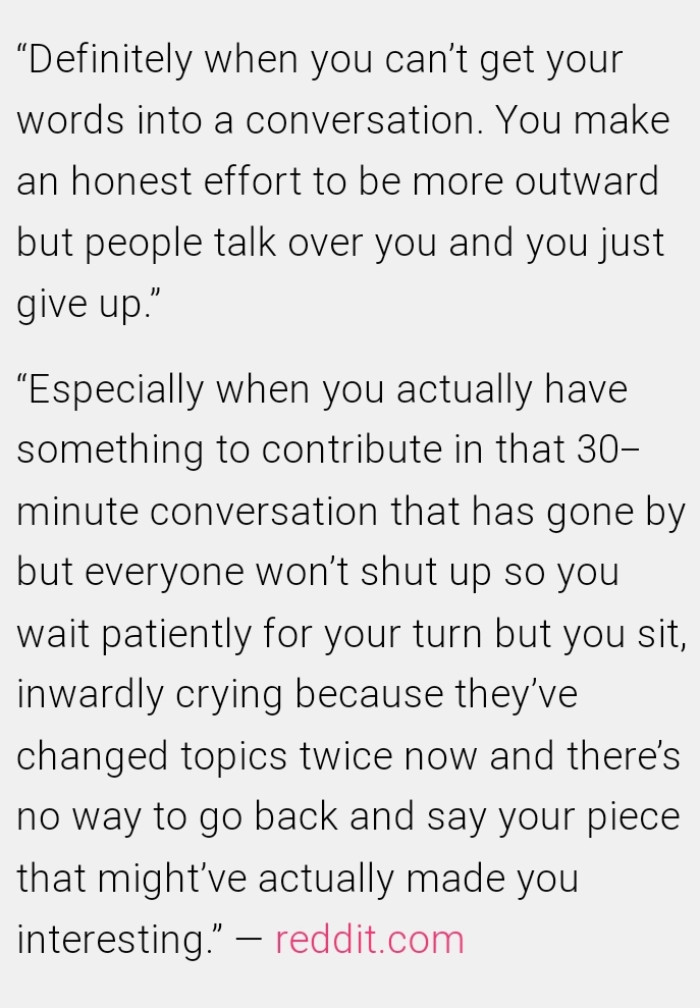 “Definitely when you can’t get your words into a conversation. You make an honest effort to be more outward but people talk over you and you just give up.”

“Especially when you actually have something to contribute in that 30–minute conversation that has gone by but everyone won’t shut up so you wait patiently for your turn but you sit, inwardly crying because they’ve changed topics twice now and there’s no way to go back and say your piece that might’ve actually made you interesting.” — reddit.com